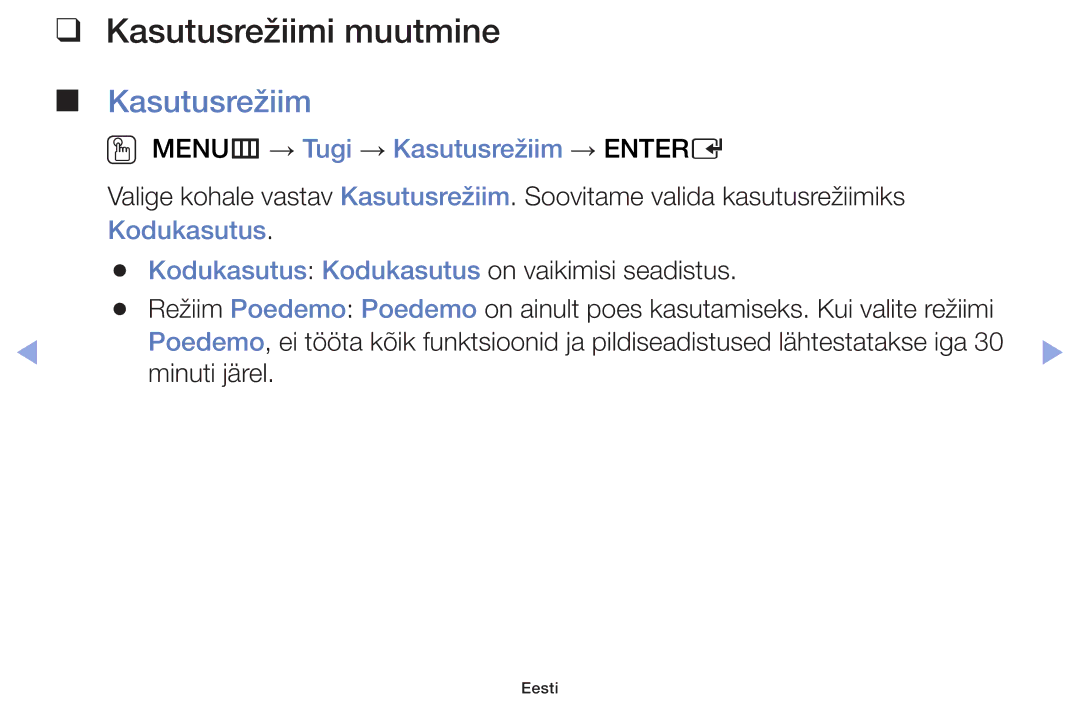 ❑ Kasutusrežiimi muutmine

■ Kasutusrežiim

MENU → Tugi → Kasutusrežiim → ENTER

Valige kohale vastav Kasutusrežiim. Soovitame valida kasutusrežiimiks Kodukasutus.

● Kodukasutus: Kodukasutus on vaikimisi seadistus.

● Režiim Poedemo: Poedemo on ainult poes kasutamiseks. Kui valite režiimi Poedemo, ei tööta kõik funktsioonid ja pildiseadistused lähtestatakse iga 30 minuti järel.

Eesti